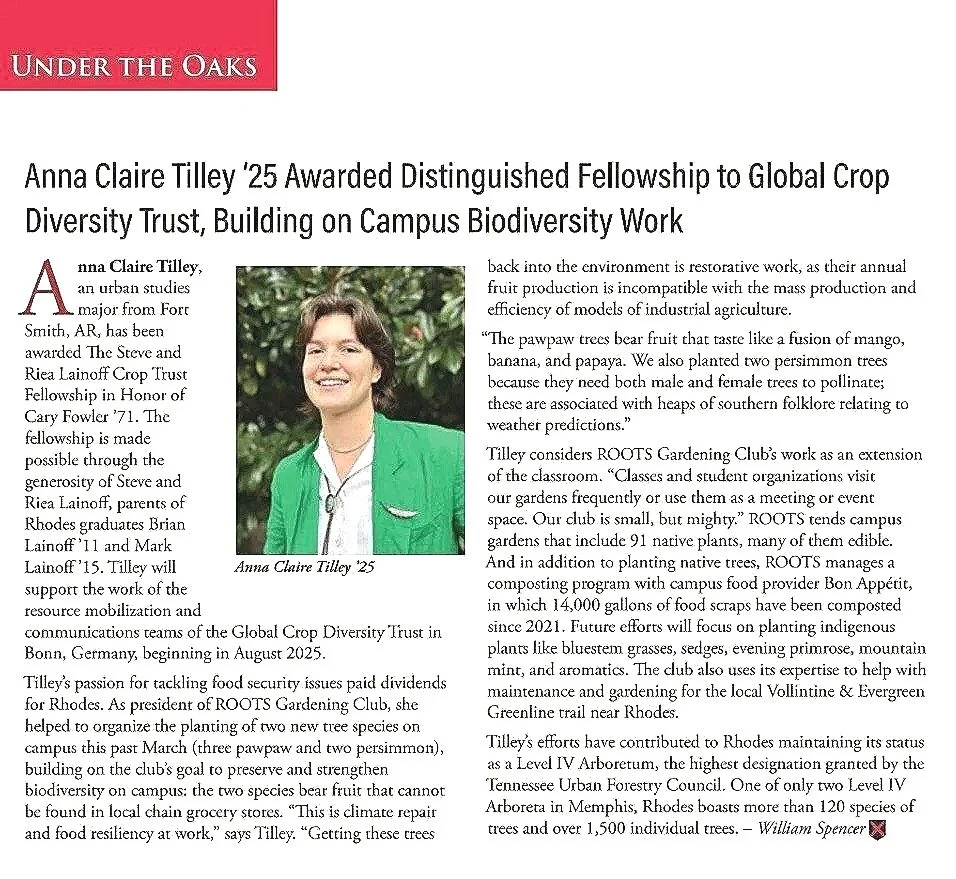 UNDER THE OAKS

Anna Claire Tilley '25 Awarded Distinguished Fellowship to Global Crop Diversity Trust, Building on Campus Biodiversity Work

Anna Claire Tilley, an urban studies major from Fort Smith, AR, has been awarded The Steve and Riea Lainoff Crop Trust Fellowship in Honor of Cary Fowler '71. The fellowship is made possible through the generosity of Steve and Riea Lainoff, parents of Rhodes graduates Brian Lainoff '11 and Mark Lainoff '15. Tilley will support the work of the resource mobilization and communications teams of the Global Crop Diversity Trust in Bonn, Germany, beginning in August 2025.

Anna Claire Tilley '25

Tilley's passion for tackling food security issues paid dividends for Rhodes. As president of ROOTS Gardening Club, she helped to organize the planting of two new tree species on campus this past March (three pawpaw and two persimmon), building on the club's goal to preserve and strengthen biodiversity on campus: the two species bear fruit that cannot be found in local chain grocery stores. "This is climate repair and food resiliency at work," says Tilley. "Getting these trees back into the environment is restorative work, as their annual fruit production is incompatible with the mass production and efficiency of models of industrial agriculture.

"The pawpaw trees bear fruit that taste like a fusion of mango, banana, and papaya. We also planted two persimmon trees because they need both male and female trees to pollinate; these are associated with heaps of southern folklore relating to weather predictions."

Tilley considers ROOTS Gardening Club's work as an extension of the classroom. "Classes and student organizations visit our gardens frequently or use them as a meeting or event space. Our club is small, but mighty." ROOTS tends campus gardens that include 91 native plants, many of them edible. And in addition to planting native trees, ROOTS manages a composting program with campus food provider Bon Appétit, in which 14,000 gallons of food scraps have been composted since 2021. Future efforts will focus on planting indigenous plants like bluestem grasses, sedges, evening primrose, mountain mint, and aromatics. The club also uses its expertise to help with maintenance and gardening for the local Vollintine & Evergreen Greenline trail near Rhodes.

Tilley's efforts have contributed to Rhodes maintaining its status as a Level IV Arboretum, the highest designation granted by the Tennessee Urban Forestry Council. One of only two Level IV Arboreta in Memphis, Rhodes boasts more than 120 species of trees and over 1,500 individual trees. – William Spencer